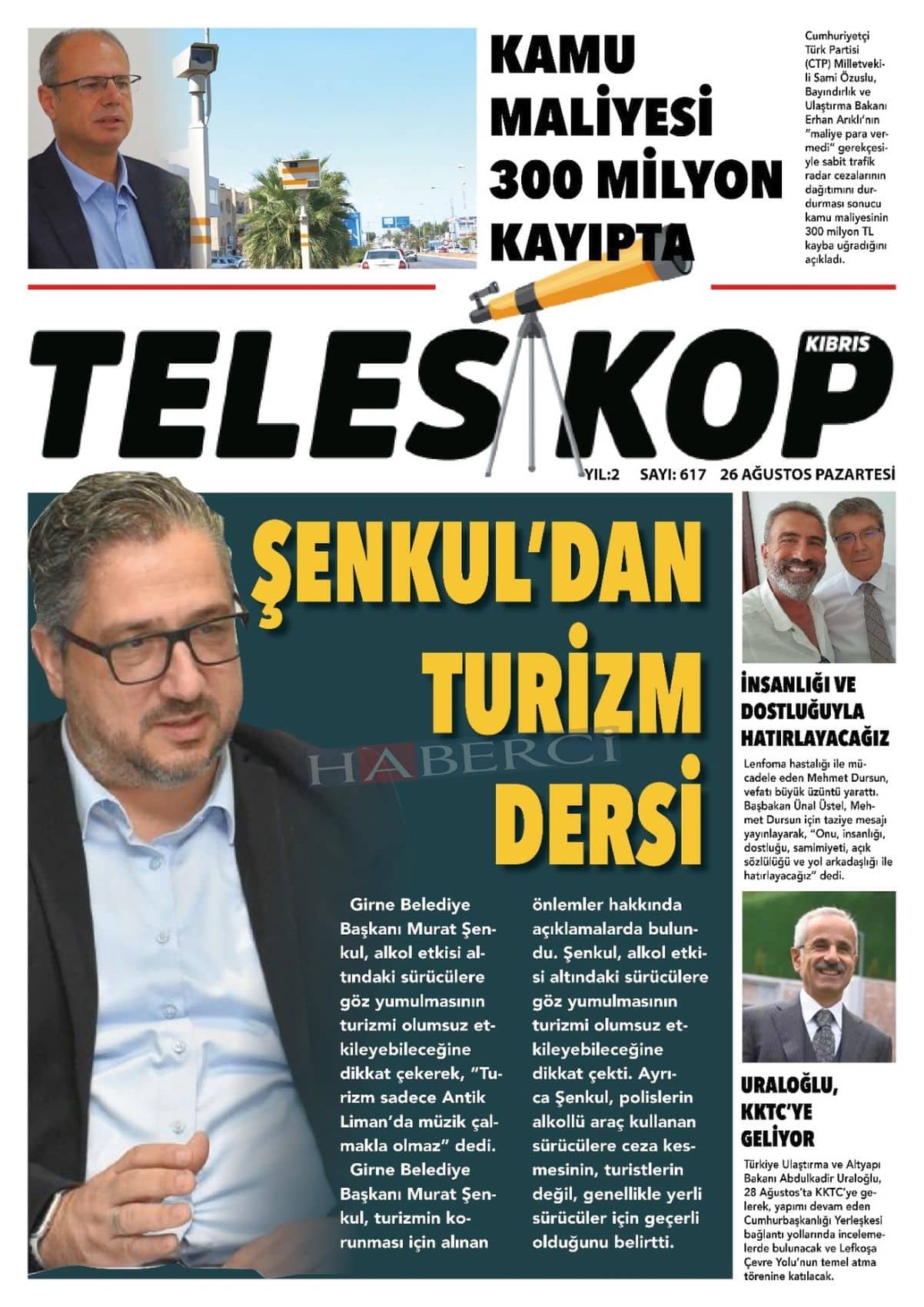 KAMU MALİYESİ 300 MİLYON KAYIPTA

Cumhuriyetçi Türk Partisi (CTP) Milletvekili Sami Özuslu, Bayındırlık ve Ulaştırma Bakanı Erhan Arıklı'nın "maliye para vermedi" gerekçesiyle sabit trafik radar cezalarının dağıtımını durdurması sonucu kamu maliyesinin 300 milyon TL kayba uğradığını açıkladı.

TELESKOP KIBRIS

YIL:2 SAYI: 617 26 AĞUSTOS PAZARTESİ

ŞENKUL'DAN TURİZM DERSİ

HABERCİ

Girne Belediye Başkanı Murat Şenkul, alkol etkisi altındaki sürücülere göz yumulmasının turizmi olumsuz etkileyebileceğine dikkat çekerek, "Turizm sadece Antik Liman'da müzik çalmakla olmaz" dedi.

Girne Belediye Başkanı Murat Şenkul, turizmin korunması için alınan önlemler hakkında açıklamalarda bulundu. Şenkul, alkol etkisi altındaki sürücülere göz yumulmasının turizmi olumsuz etkileyebileceğine dikkat çekti. Ayrıca Şenkul, polislerin alkollü araç kullanan sürücülere ceza kesmesinin, turistlerin değil, genellikle yerli sürücüler için geçerli olduğunu belirtti.

İNSANLIĞI VE DOSTLUĞUYLA HATIRLAYACAĞIZ

Lenfoma hastalığı ile mücadele eden Mehmet Dursun, vefatı büyük üzüntü yarattı. Başbakan Ünal Üstel, Mehmet Dursun için taziye mesajı yayınlayarak, "Onu, insanlığı, dostluğu, samimiyeti, açık sözlülüğü ve yol arkadaşlığı ile hatırlayacağız" dedi.

URALOĞLU, KKTC'YE GELİYOR

Türkiye Ulaştırma ve Altyapı Bakanı Abdulkadir Uraloğlu, 28 Ağustos'ta KKTC'ye gelerek, yapımı devam eden Cumhurbaşkanlığı Yerleşkesi bağlantı yollarında incelemelerde bulunacak ve Lefkoşa Çevre Yolu'nun temel atma törenine katılacak.